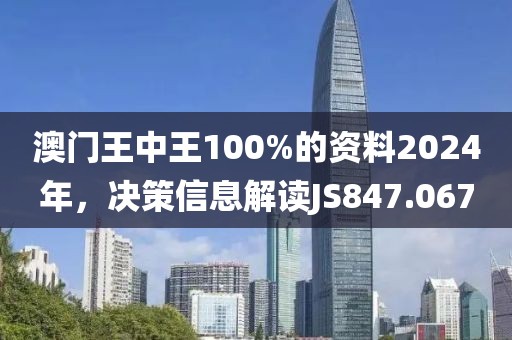 澳门王中王100%的资料2024年，决策信息解读JS847.067